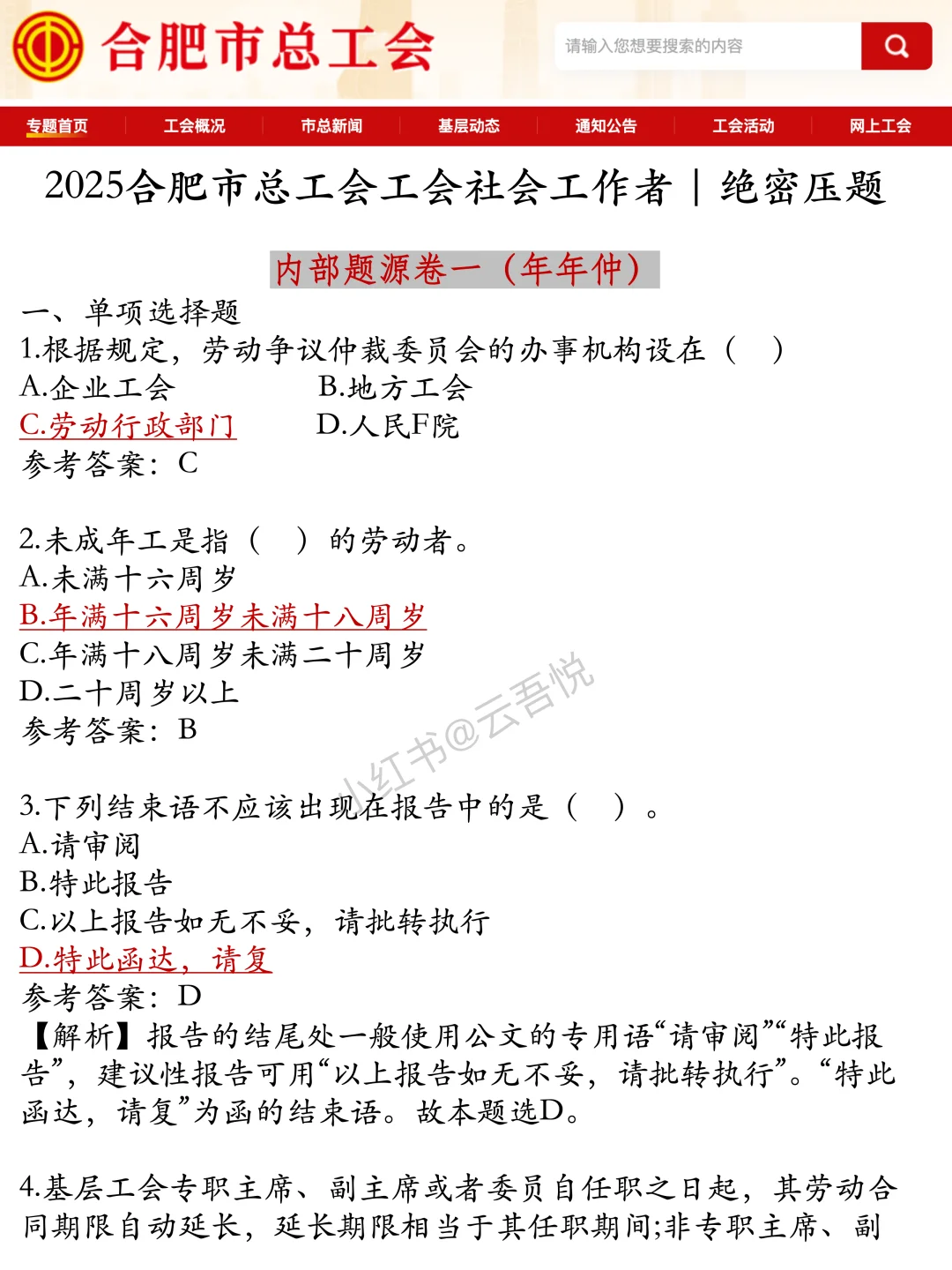 合肥市总工会

请输入您想要搜索的内容

专题首页　工会概况　市总新闻　基层动态　通知公告　工会活动　网上工会

2025合肥市总工会工会社会工作者｜绝密压题

内部题源卷一（年年仲）

一、单项选择题

1.根据规定，劳动争议仲裁委员会的办事机构设在（　）
A.企业工会　B.地方工会
C.劳动行政部门　D.人民F院
参考答案：C

2.未成年工是指（　）的劳动者。
A.未满十六周岁
B.年满十六周岁未满十八周岁
C.年满十八周岁未满二十周岁
D.二十周岁以上
参考答案：B

小红书@云吾悦

3.下列结束语不应该出现在报告中的是（　）。
A.请审阅
B.特此报告
C.以上报告如无不妥，请批转执行
D.特此函达，请复
参考答案：D
【解析】报告的结尾处一般使用公文的专用语“请审阅”“特此报告”，建议性报告可用“以上报告如无不妥，请批转执行”。“特此函达，请复”为函的结束语。故本题选D。

4.基层工会专职主席、副主席或者委员自任职之日起，其劳动合同期限自动延长，延长期限相当于其任职期间;非专职主席、副